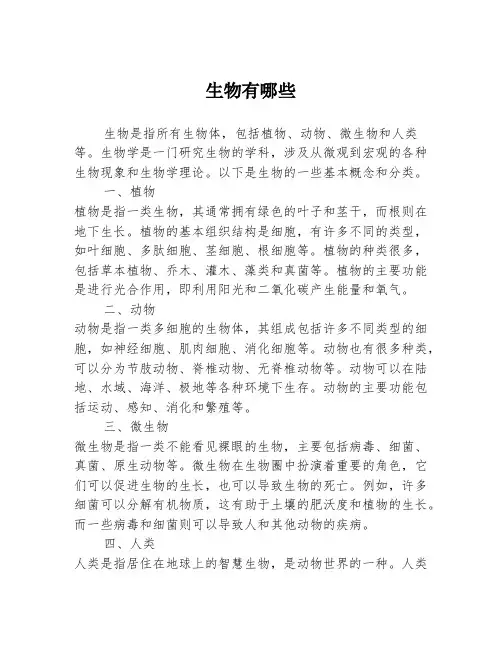 生物有哪些

生物是指所有生物体，包括植物、动物、微生物和人类等。生物学是一门研究生物的学科，涉及从微观到宏观的各种生物现象和生物学理论。以下是生物的一些基本概念和分类。

一、植物

植物是指一类生物，其通常拥有绿色的叶子和茎干，而根则在地下生长。植物的基本组织结构是细胞，有许多不同的类型，如叶细胞、多肽细胞、茎细胞、根细胞等。植物的种类很多，包括草本植物、乔木、灌木、藻类和真菌等。植物的主要功能是进行光合作用，即利用阳光和二氧化碳产生能量和氧气。

二、动物

动物是指一类多细胞的生物体，其组成包括许多不同类型的细胞，如神经细胞、肌肉细胞、消化细胞等。动物也有很多种类，可以分为节肢动物、脊椎动物、无脊椎动物等。动物可以在陆地、水域、海洋、极地等各种环境下生存。动物的主要功能包括运动、感知、消化和繁殖等。

三、微生物

微生物是指一类不能看见裸眼的生物，主要包括病毒、细菌、真菌、原生动物等。微生物在生物圈中扮演着重要的角色，它们可以促进生物的生长，也可以导致生物的死亡。例如，许多细菌可以分解有机物质，这有助于土壤的肥沃度和植物的生长。而一些病毒和细菌则可以导致人和其他动物的疾病。

四、人类

人类是指居住在地球上的智慧生物，是动物世界的一种。人类